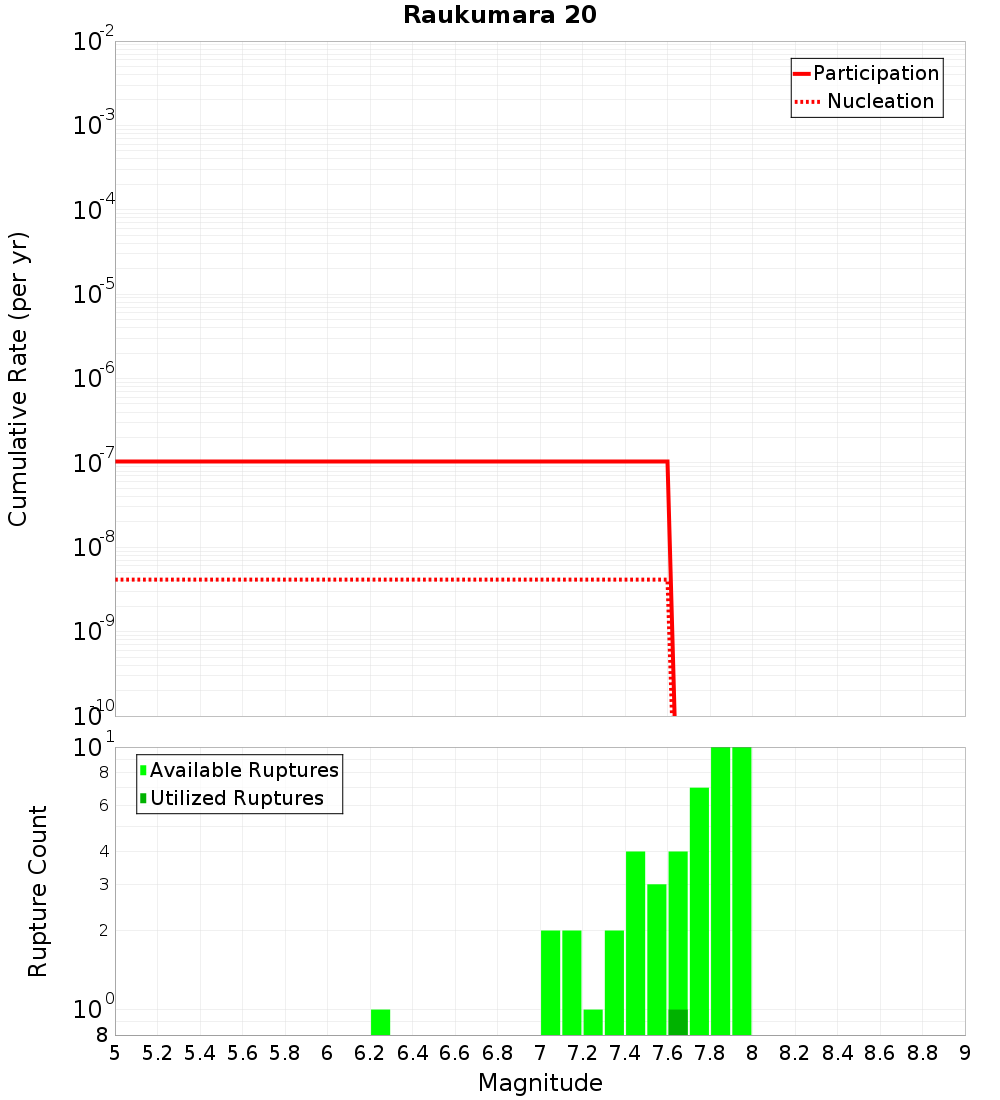 Raukumara 20

Participation
Nucleation

Cumulative Rate (per yr)

$10^{-2}$
$10^{-3}$
$10^{-4}$
$10^{-5}$
$10^{-6}$
$10^{-7}$
$10^{-8}$
$10^{-9}$
$10^{-10}$

Available Ruptures
Utilized Ruptures

Rupture Count

$10^{1}$
8
6
4
3
2
$10^{0}$
8

5 5.2 5.4 5.6 5.8 6 6.2 6.4 6.6 6.8 7 7.2 7.4 7.6 7.8 8 8.2 8.4 8.6 8.8 9

Magnitude